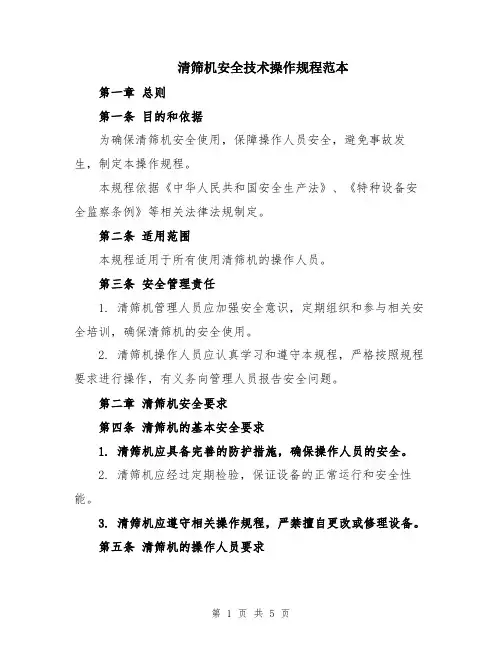 清筛机安全技术操作规程范本

第一章 总则

第一条 目的和依据

为确保清筛机安全使用，保障操作人员安全，避免事故发生，制定本操作规程。

本规程依据《中华人民共和国安全生产法》、《特种设备安全监察条例》等相关法律法规制定。

第二条 适用范围

本规程适用于所有使用清筛机的操作人员。

第三条 安全管理责任

1. 清筛机管理人员应加强安全意识，定期组织和参与相关安全培训，确保清筛机的安全使用。

2. 清筛机操作人员应认真学习和遵守本规程，严格按照规程要求进行操作，有义务向管理人员报告安全问题。

第二章 清筛机安全要求

第四条 清筛机的基本安全要求

1. 清筛机应具备完善的防护措施，确保操作人员的安全。

2. 清筛机应经过定期检验，保证设备的正常运行和安全性能。

3. 清筛机应遵守相关操作规程，严禁擅自更改或修理设备。

第五条 清筛机的操作人员要求

第 1 页 共 5 页